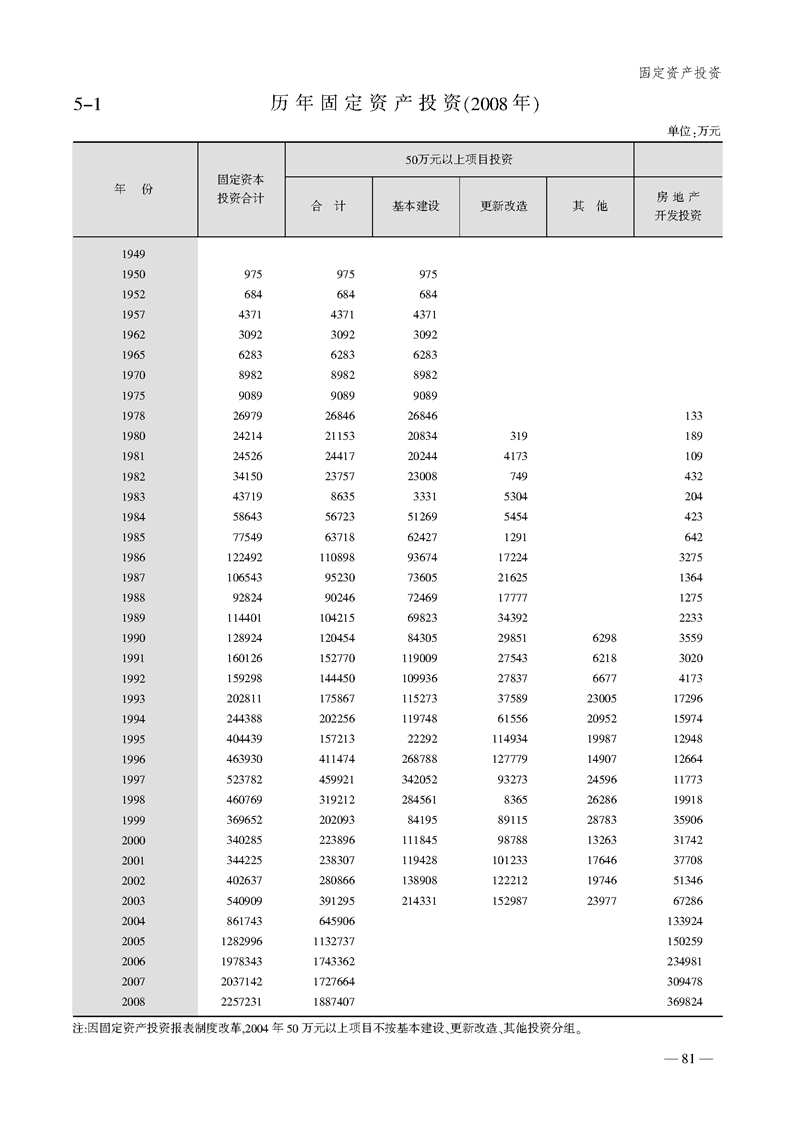 固定资产投资

5-1 历年固定资产投资(2008年)

单位:万元

| 年 份 | 固定资本投资合计 | 50万元以上项目投资 合 计 | 基本建设 | 更新改造 | 其 他 | 房地产开发投资 |
|---|---|---|---|---|---|---|
| 1949 | | | | | | |
| 1950 | 975 | 975 | 975 | | | |
| 1952 | 684 | 684 | 684 | | | |
| 1957 | 4371 | 4371 | 4371 | | | |
| 1962 | 3092 | 3092 | 3092 | | | |
| 1965 | 6283 | 6283 | 6283 | | | |
| 1970 | 8982 | 8982 | 8982 | | | |
| 1975 | 9089 | 9089 | 9089 | | | |
| 1978 | 26979 | 26846 | 26846 | | | 133 |
| 1980 | 24214 | 21153 | 20834 | 319 | | 189 |
| 1981 | 24526 | 24417 | 20244 | 4173 | | 109 |
| 1982 | 34150 | 23757 | 23008 | 749 | | 432 |
| 1983 | 43719 | 8635 | 3331 | 5304 | | 204 |
| 1984 | 58643 | 56723 | 51269 | 5454 | | 423 |
| 1985 | 77549 | 63718 | 62427 | 1291 | | 642 |
| 1986 | 122492 | 110898 | 93674 | 17224 | | 3275 |
| 1987 | 106543 | 95230 | 73605 | 21625 | | 1364 |
| 1988 | 92824 | 90246 | 72469 | 17777 | | 1275 |
| 1989 | 114401 | 104215 | 69823 | 34392 | | 2233 |
| 1990 | 128924 | 120454 | 84305 | 29851 | 6298 | 3559 |
| 1991 | 160126 | 152770 | 119009 | 27543 | 6218 | 3020 |
| 1992 | 159298 | 144450 | 109936 | 27837 | 6677 | 4173 |
| 1993 | 202811 | 175867 | 115273 | 37589 | 23005 | 17296 |
| 1994 | 244388 | 202256 | 119748 | 61556 | 20952 | 15974 |
| 1995 | 404439 | 157213 | 22292 | 114934 | 19987 | 12948 |
| 1996 | 463930 | 411474 | 268788 | 127779 | 14907 | 12664 |
| 1997 | 523782 | 459921 | 342052 | 93273 | 24596 | 11773 |
| 1998 | 460769 | 319212 | 284561 | 8365 | 26286 | 19918 |
| 1999 | 369652 | 202093 | 84195 | 89115 | 28783 | 35906 |
| 2000 | 340285 | 223896 | 111845 | 98788 | 13263 | 31742 |
| 2001 | 344225 | 238307 | 119428 | 101233 | 17646 | 37708 |
| 2002 | 402637 | 280866 | 138908 | 122212 | 19746 | 51346 |
| 2003 | 540909 | 391295 | 214331 | 152987 | 23977 | 67286 |
| 2004 | 861743 | 645906 | | | | 133924 |
| 2005 | 1282996 | 1132737 | | | | 150259 |
| 2006 | 1978343 | 1743362 | | | | 234981 |
| 2007 | 2037142 | 1727664 | | | | 309478 |
| 2008 | 2257231 | 1887407 | | | | 369824 |

注:因固定资产投资报表制度改革,2004年50万元以上项目不按基本建设、更新改造、其他投资分组。

— 81 —